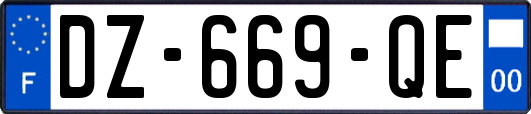 F
DZ-669-QE
00